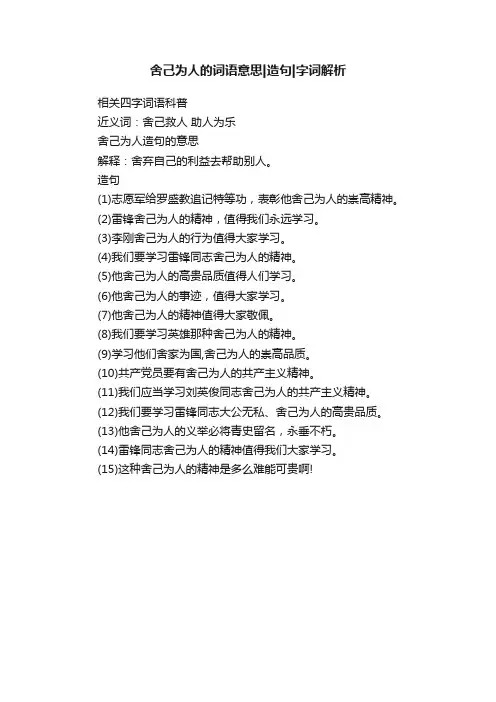 舍己为人的词语意思|造句|字词解析

相关四字词语科普

近义词：舍己救人 助人为乐

舍己为人造句的意思

解释：舍弃自己的利益去帮助别人。

造句

(1)志愿军给罗盛教追记特等功，表彰他舍己为人的崇高精神。

(2)雷锋舍己为人的精神，值得我们永远学习。

(3)李刚舍己为人的行为值得大家学习。

(4)我们要学习雷锋同志舍己为人的精神。

(5)他舍己为人的高贵品质值得人们学习。

(6)他舍己为人的事迹，值得大家学习。

(7)他舍己为人的精神值得大家敬佩。

(8)我们要学习英雄那种舍己为人的精神。

(9)学习他们舍家为国,舍己为人的崇高品质。

(10)共产党员要有舍己为人的共产主义精神。

(11)我们应当学习刘英俊同志舍己为人的共产主义精神。

(12)我们要学习雷锋同志大公无私、舍己为人的高贵品质。

(13)他舍己为人的义举必将青史留名，永垂不朽。

(14)雷锋同志舍己为人的精神值得我们大家学习。

(15)这种舍己为人的精神是多么难能可贵啊!